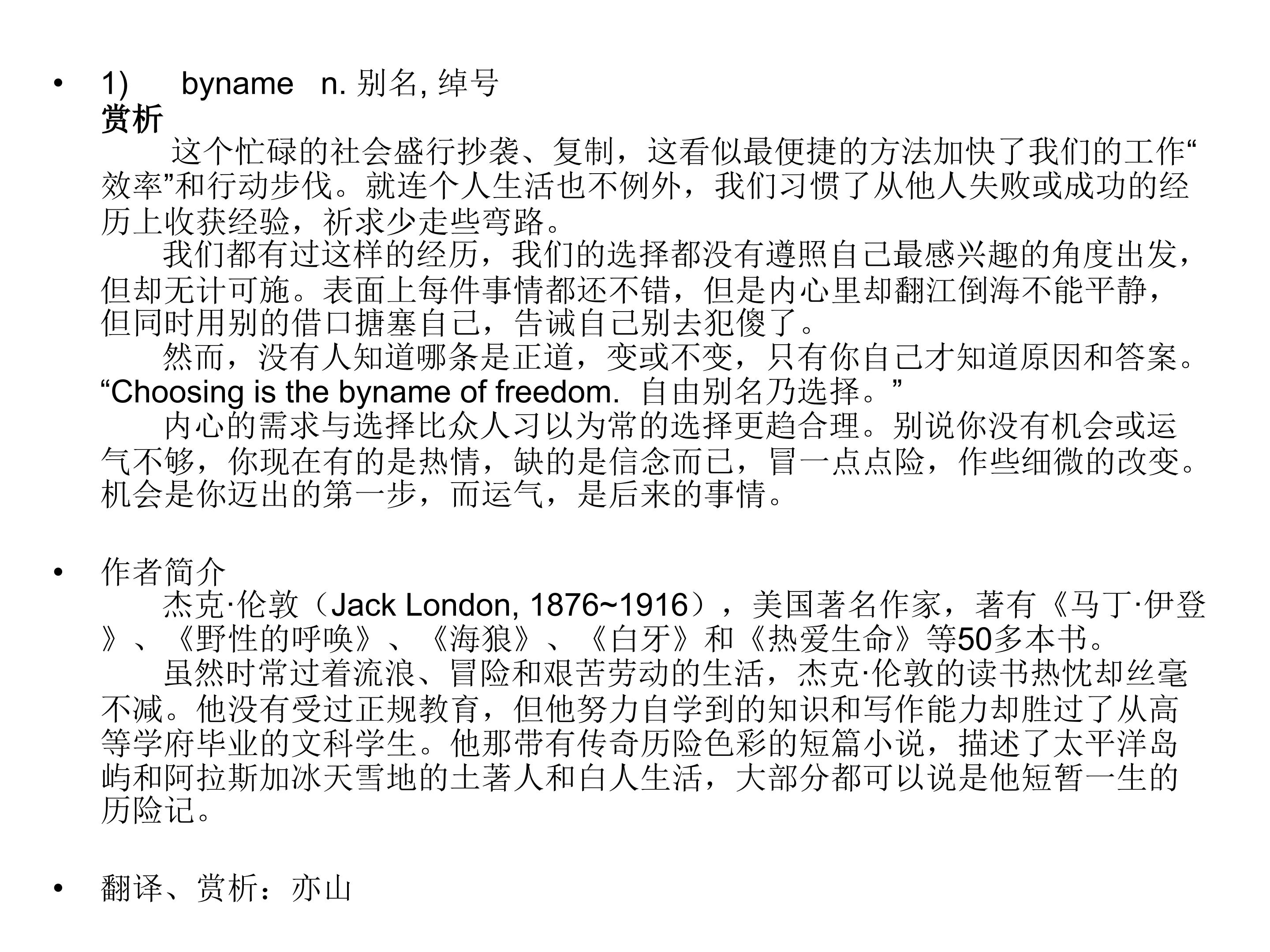 • 1) byname n. 别名, 绰号
赏析
这个忙碌的社会盛行抄袭、复制，这看似最便捷的方法加快了我们的工作“效率”和行动步伐。就连个人生活也不例外，我们习惯了从他人失败或成功的经历上收获经验，祈求少走些弯路。
我们都有过这样的经历，我们的选择都没有遵照自己最感兴趣的角度出发，但却无计可施。表面上每件事情都还不错，但是内心里却翻江倒海不能平静，但同时用别的借口搪塞自己，告诫自己别去犯傻了。
然而，没有人知道哪条是正道，变或不变，只有你自己才知道原因和答案。“Choosing is the byname of freedom. 自由别名乃选择。”
内心的需求与选择比众人习以为常的选择更趋合理。别说你没有机会或运气不够，你现在有的是热情，缺的是信念而已，冒一点点险，作些细微的改变。机会是你迈出的第一步，而运气，是后来的事情。

• 作者简介
杰克·伦敦（Jack London, 1876~1916），美国著名作家，著有《马丁·伊登》、《野性的呼唤》、《海狼》、《白牙》和《热爱生命》等50多本书。
虽然时常过着流浪、冒险和艰苦劳动的生活，杰克·伦敦的读书热忱却丝毫不减。他没有受过正规教育，但他努力自学到的知识和写作能力却胜过了从高等学府毕业的文科学生。他那带有传奇历险色彩的短篇小说，描述了太平洋岛屿和阿拉斯加冰天雪地的土著人和白人生活，大部分都可以说是他短暂一生的历险记。

• 翻译、赏析：亦山